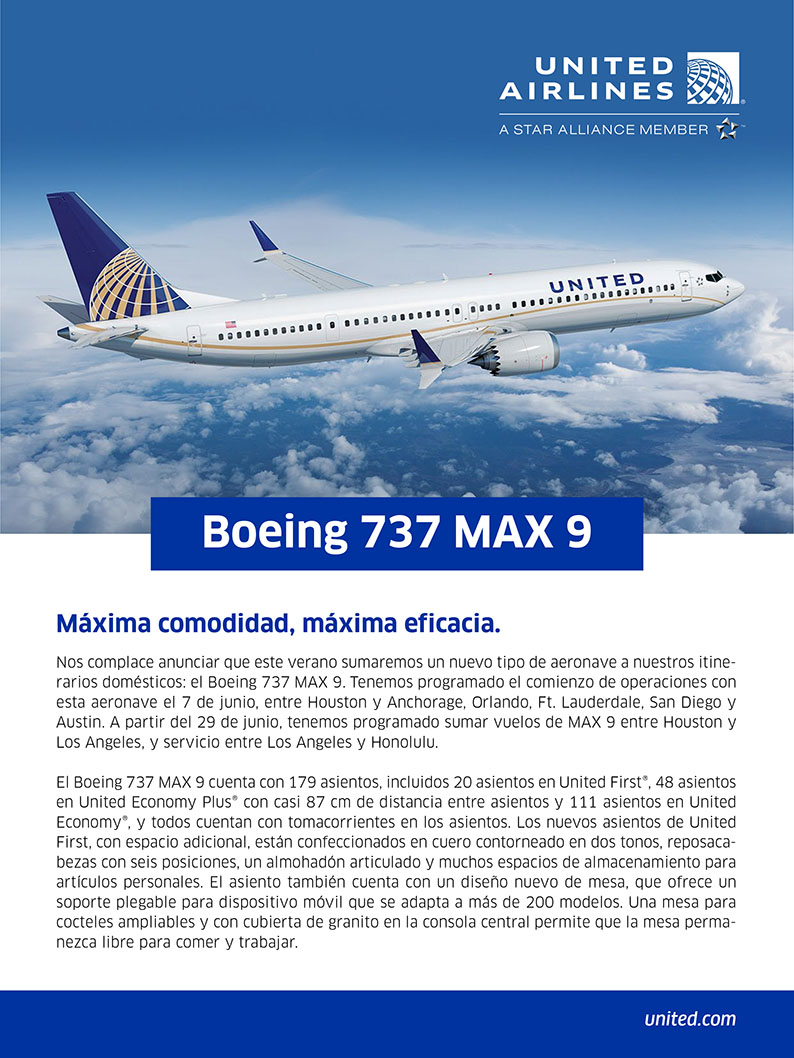 UNITED AIRLINES
A STAR ALLIANCE MEMBER

UNITED

Boeing 737 MAX 9

Máxima comodidad, máxima eficacia.

Nos complace anunciar que este verano sumaremos un nuevo tipo de aeronave a nuestros itinerarios domésticos: el Boeing 737 MAX 9. Tenemos programado el comienzo de operaciones con esta aeronave el 7 de junio, entre Houston y Anchorage, Orlando, Ft. Lauderdale, San Diego y Austin. A partir del 29 de junio, tenemos programado sumar vuelos de MAX 9 entre Houston y Los Angeles, y servicio entre Los Angeles y Honolulu.

El Boeing 737 MAX 9 cuenta con 179 asientos, incluidos 20 asientos en United First®, 48 asientos en United Economy Plus® con casi 87 cm de distancia entre asientos y 111 asientos en United Economy®, y todos cuentan con tomacorrientes en los asientos. Los nuevos asientos de United First, con espacio adicional, están confeccionados en cuero contorneado en dos tonos, reposacabezas con seis posiciones, un almohadón articulado y muchos espacios de almacenamiento para artículos personales. El asiento también cuenta con un diseño nuevo de mesa, que ofrece un soporte plegable para dispositivo móvil que se adapta a más de 200 modelos. Una mesa para cocteles ampliables y con cubierta de granito en la consola central permite que la mesa permanezca libre para comer y trabajar.

united.com